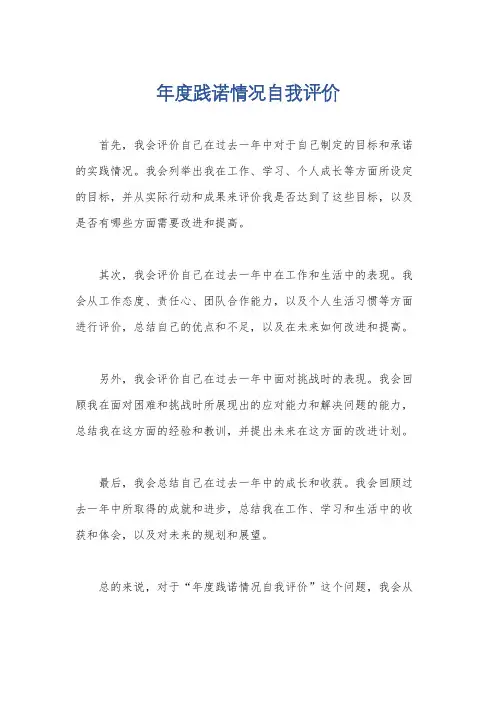 年度践诺情况自我评价

首先，我会评价自己在过去一年中对于自己制定的目标和承诺的实践情况。我会列举出我在工作、学习、个人成长等方面所设定的目标，并从实际行动和成果来评价我是否达到了这些目标，以及是否有哪些方面需要改进和提高。

其次，我会评价自己在过去一年中在工作和生活中的表现。我会从工作态度、责任心、团队合作能力，以及个人生活习惯等方面进行评价，总结自己的优点和不足，以及在未来如何改进和提高。

另外，我会评价自己在过去一年中面对挑战时的表现。我会回顾我在面对困难和挑战时所展现出的应对能力和解决问题的能力，总结我在这方面的经验和教训，并提出未来在这方面的改进计划。

最后，我会总结自己在过去一年中的成长和收获。我会回顾过去一年中所取得的成就和进步，总结我在工作、学习和生活中的收获和体会，以及对未来的规划和展望。

总的来说，对于“年度践诺情况自我评价”这个问题，我会从